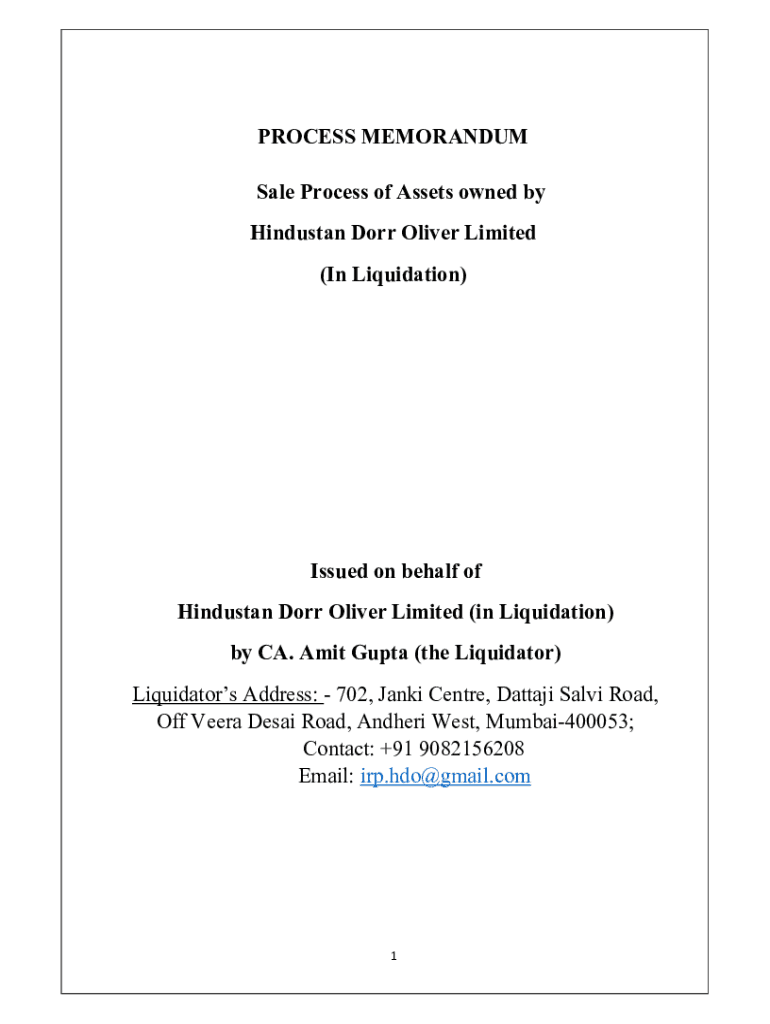 PROCESS MEMORANDUM

Sale Process of Assets owned by

Hindustan Dorr Oliver Limited

(In Liquidation)

Issued on behalf of

Hindustan Dorr Oliver Limited (in Liquidation)

by CA. Amit Gupta (the Liquidator)

Liquidator's Address: - 702, Janki Centre, Dattaji Salvi Road, Off Veera Desai Road, Andheri West, Mumbai-400053;
Contact: +91 9082156208
Email: irp.hdo@gmail.com

1